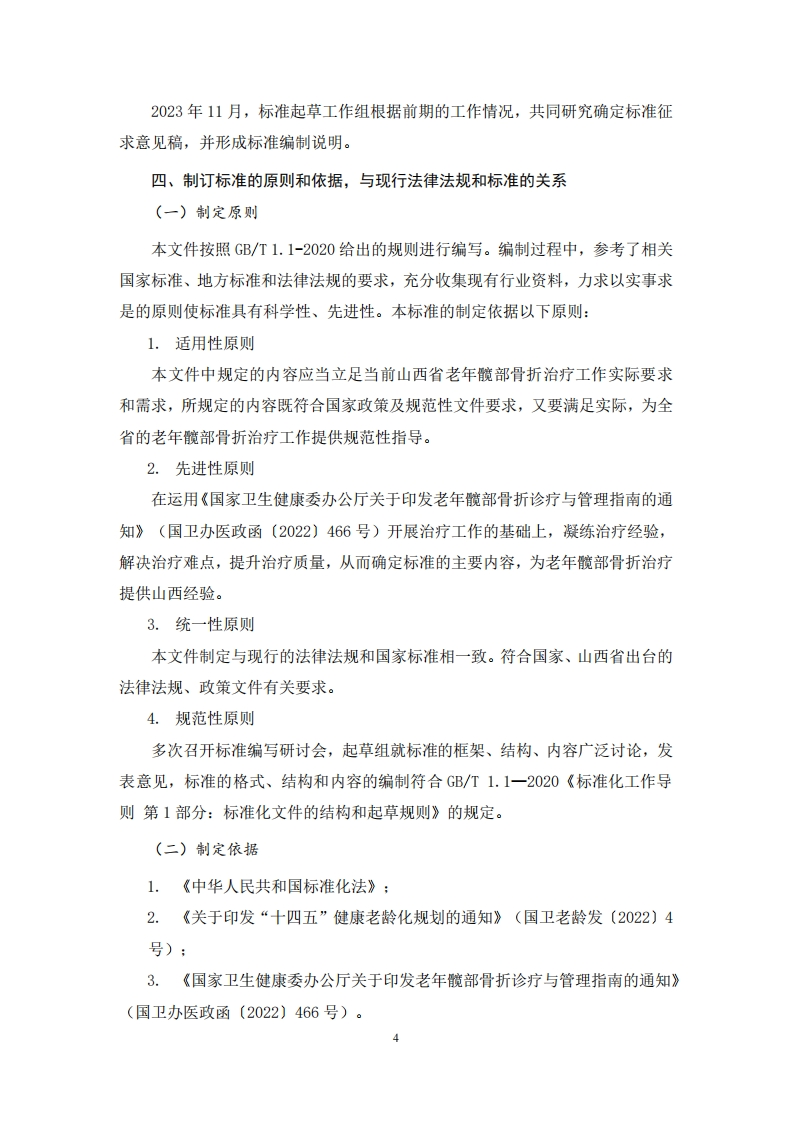 2023 年 11 月，标准起草工作组根据前期的工作情况，共同研究确定标准征求意见稿，并形成标准编制说明。

四、制订标准的原则和依据，与现行法律法规和标准的关系

（一）制定原则

本文件按照 GB/T 1.1-2020 给出的规则进行编写。编制过程中，参考了相关国家标准、地方标准和法律法规的要求，充分收集现有行业资料，力求以实事求是的原则使标准具有科学性、先进性。本标准的制定依据以下原则：

1. 适用性原则

本文件中规定的内容应当立足当前山西省老年髋部骨折治疗工作实际要求和需求，所规定的内容既符合国家政策及规范性文件要求，又要满足实际，为全省的老年髋部骨折治疗工作提供规范性指导。

2. 先进性原则

在运用《国家卫生健康委办公厅关于印发老年髋部骨折诊疗与管理指南的通知》（国卫办医政函〔2022〕466 号）开展治疗工作的基础上，凝练治疗经验，解决治疗难点，提升治疗质量，从而确定标准的主要内容，为老年髋部骨折治疗提供山西经验。

3. 统一性原则

本文件制定与现行的法律法规和国家标准相一致。符合国家、山西省出台的法律法规、政策文件有关要求。

4. 规范性原则

多次召开标准编写研讨会，起草组就标准的框架、结构、内容广泛讨论，发表意见，标准的格式、结构和内容的编制符合 GB/T 1.1—2020《标准化工作导则 第 1 部分：标准化文件的结构和起草规则》的规定。

（二）制定依据

1. 《中华人民共和国标准化法》；

2. 《关于印发“十四五”健康老龄化规划的通知》（国卫老龄发〔2022〕4 号）；

3. 《国家卫生健康委办公厅关于印发老年髋部骨折诊疗与管理指南的通知》（国卫办医政函〔2022〕466 号）。

4